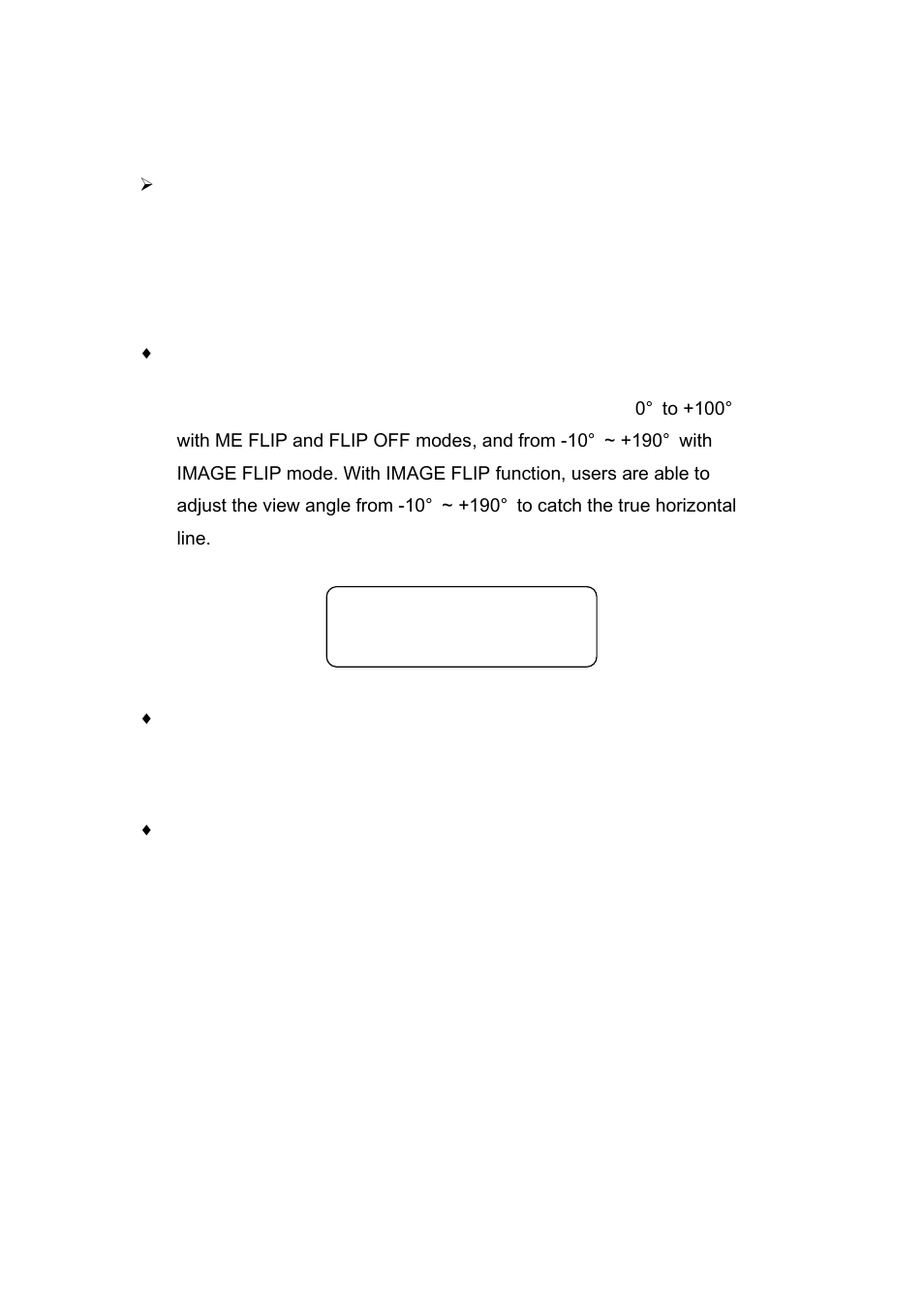 ➢

♦

0° to +100° with ME FLIP and FLIP OFF modes, and from -10° ~ +190° with IMAGE FLIP mode. With IMAGE FLIP function, users are able to adjust the view angle from -10° ~ +190° to catch the true horizontal line.

♦

♦